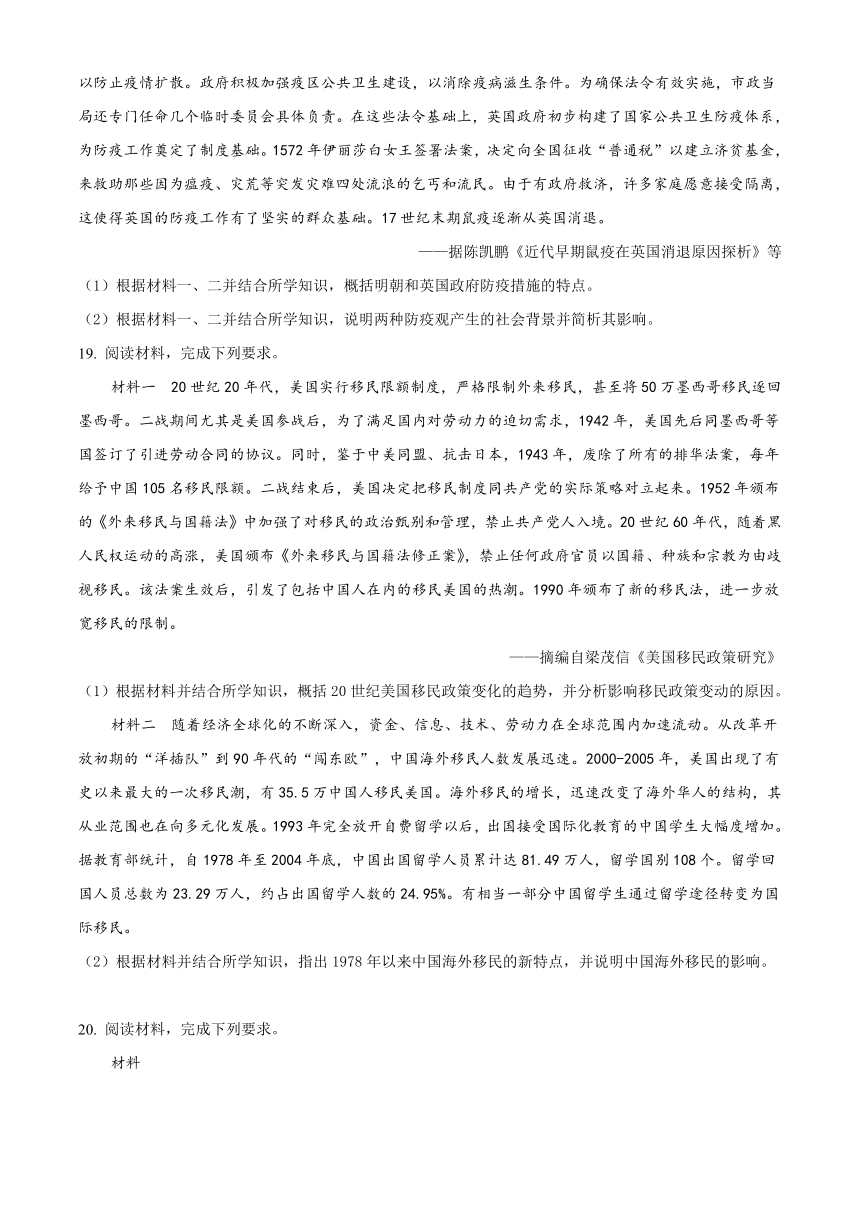 以防止疫情扩散。政府积极加强疫区公共卫生建设，以消除疫病滋生条件。为确保法令有效实施，市政当局还专门任命几个临时委员会具体负责。在这些法令基础上，英国政府初步构建了国家公共卫生防疫体系，为防疫工作奠定了制度基础。1572年伊丽莎白女王签署法案，决定向全国征收“普通税”以建立济贫基金，来救助那些因为瘟疫、灾荒等突发灾难四处流浪的乞丐和流民。由于有政府救济，许多家庭愿意接受隔离，这使得英国的防疫工作有了坚实的群众基础。17世纪末期鼠疫逐渐从英国消退。

——据陈凯鹏《近代早期鼠疫在英国消退原因探析》等

（1）根据材料一、二并结合所学知识，概括明朝和英国政府防疫措施的特点。

（2）根据材料一、二并结合所学知识，说明两种防疫观产生的社会背景并简析其影响。

19. 阅读材料，完成下列要求。

材料一　20世纪20年代，美国实行移民限额制度，严格限制外来移民，甚至将50万墨西哥移民逐回墨西哥。二战期间尤其是美国参战后，为了满足国内对劳动力的迫切需求，1942年，美国先后同墨西哥等国签订了引进劳动合同的协议。同时，鉴于中美同盟、抗击日本，1943年，废除了所有的排华法案，每年给予中国105名移民限额。二战结束后，美国决定把移民制度同共产党的实际策略对立起来。1952年颁布的《外来移民与国籍法》中加强了对移民的政治甄别和管理，禁止共产党人入境。20世纪60年代，随着黑人民权运动的高涨，美国颁布《外来移民与国籍法修正案》，禁止任何政府官员以国籍、种族和宗教为由歧视移民。该法案生效后，引发了包括中国人在内的移民美国的热潮。1990年颁布了新的移民法，进一步放宽移民的限制。

——摘编自梁茂信《美国移民政策研究》

（1）根据材料并结合所学知识，概括20世纪美国移民政策变化的趋势，并分析影响移民政策变动的原因。

材料二　随着经济全球化的不断深入，资金、信息、技术、劳动力在全球范围内加速流动。从改革开放初期的“洋插队”到90年代的“闯东欧”，中国海外移民人数发展迅速。2000-2005年，美国出现了有史以来最大的一次移民潮，有35.5万中国人移民美国。海外移民的增长，迅速改变了海外华人的结构，其从业范围也在向多元化发展。1993年完全放开自费留学以后，出国接受国际化教育的中国学生大幅度增加。据教育部统计，自1978年至2004年底，中国出国留学人员累计达81.49万人，留学国别108个。留学回国人员总数为23.29万人，约占出国留学人数的24.95%。有相当一部分中国留学生通过留学途径转变为国际移民。

（2）根据材料并结合所学知识，指出1978年以来中国海外移民的新特点，并说明中国海外移民的影响。

20. 阅读材料，完成下列要求。

材料